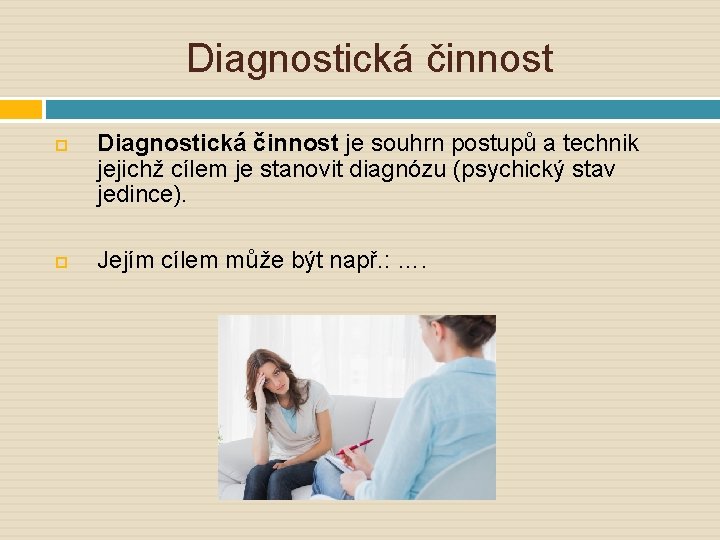 Diagnostická činnost

Diagnostická činnost je souhrn postupů a technik jejichž cílem je stanovit diagnózu (psychický stav jedince).

Jejím cílem může být např.: ….